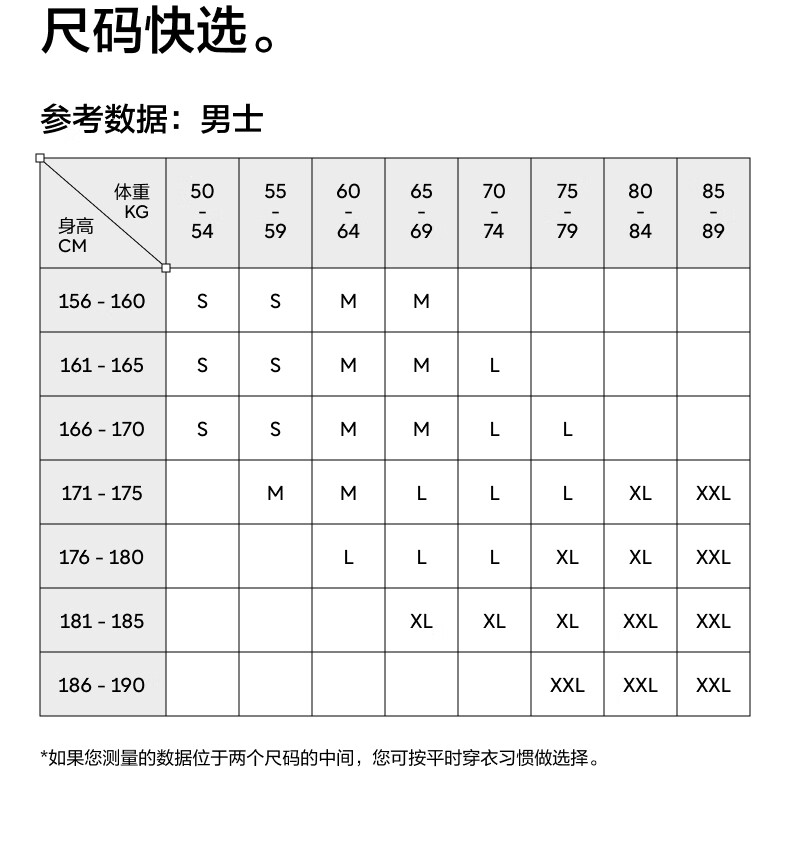 尺码快选。

参考数据：男士

| 体重 KG / 身高 CM | 50 - 54 | 55 - 59 | 60 - 64 | 65 - 69 | 70 - 74 | 75 - 79 | 80 - 84 | 85 - 89 |
|---|---|---|---|---|---|---|---|---|
| 156 - 160 | S | S | M | M | | | | |
| 161 - 165 | S | S | M | M | L | | | |
| 166 - 170 | S | S | M | M | L | L | | |
| 171 - 175 | | M | M | L | L | L | XL | XXL |
| 176 - 180 | | | L | L | L | XL | XL | XXL |
| 181 - 185 | | | | XL | XL | XL | XXL | XXL |
| 186 - 190 | | | | | | XXL | XXL | XXL |

*如果您测量的数据位于两个尺码的中间，您可按平时穿衣习惯做选择。